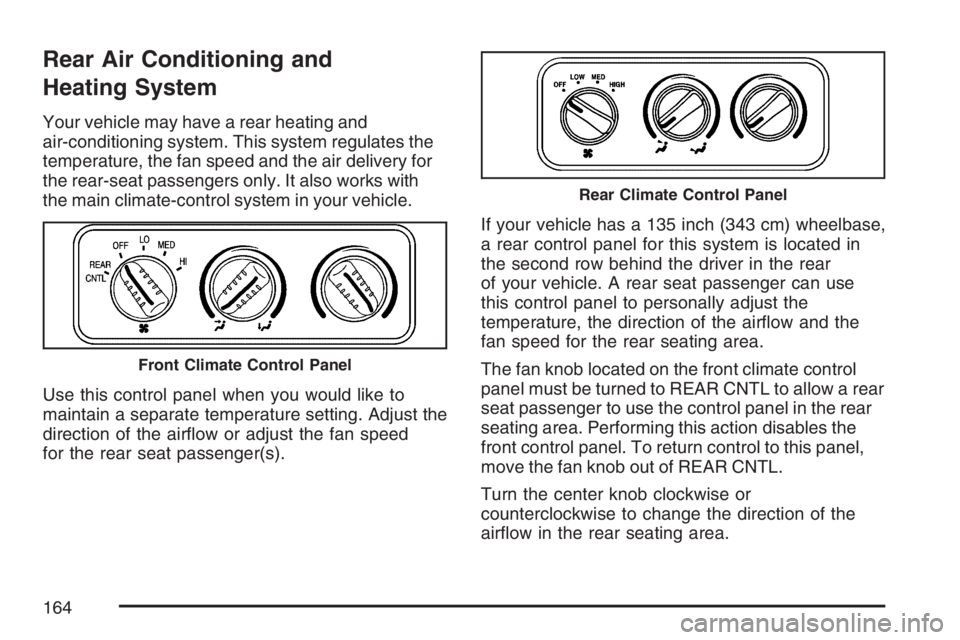 Rear Air Conditioning and Heating System

Your vehicle may have a rear heating and air-conditioning system. This system regulates the temperature, the fan speed and the air delivery for the rear-seat passengers only. It also works with the main climate-control system in your vehicle.

OFF LO MED HI REAR CNTL

Front Climate Control Panel

Use this control panel when you would like to maintain a separate temperature setting. Adjust the direction of the airflow or adjust the fan speed for the rear seat passenger(s).

OFF LOW MED HIGH

Rear Climate Control Panel

If your vehicle has a 135 inch (343 cm) wheelbase, a rear control panel for this system is located in the second row behind the driver in the rear of your vehicle. A rear seat passenger can use this control panel to personally adjust the temperature, the direction of the airflow and the fan speed for the rear seating area.

The fan knob located on the front climate control panel must be turned to REAR CNTL to allow a rear seat passenger to use the control panel in the rear seating area. Performing this action disables the front control panel. To return control to this panel, move the fan knob out of REAR CNTL.

Turn the center knob clockwise or counterclockwise to change the direction of the airflow in the rear seating area.

164

carmanualsonline.info